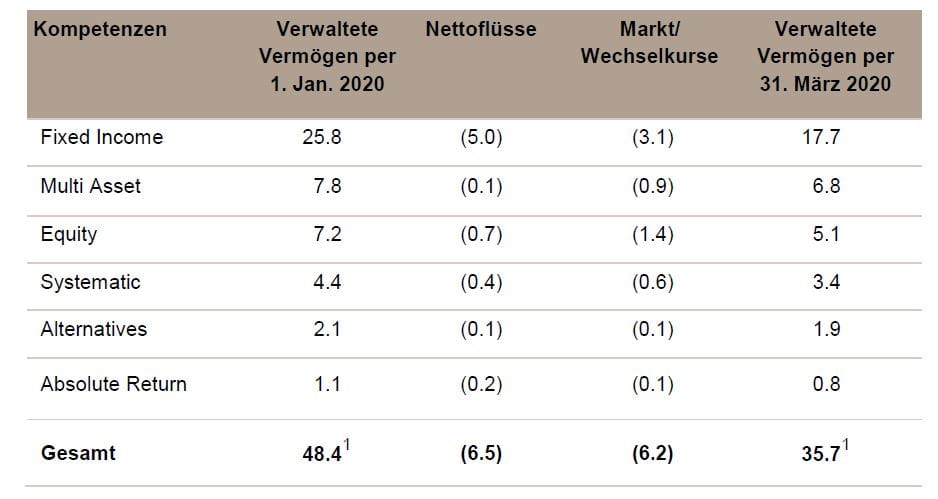 | Kompetenzen | Verwaltete Vermögen per 1. Jan. 2020 | Nettoflüsse | Markt/ Wechselkurse | Verwaltete Vermögen per 31. März 2020 |
|---|---|---|---|---|
| Fixed Income | 25.8 | (5.0) | (3.1) | 17.7 |
| Multi Asset | 7.8 | (0.1) | (0.9) | 6.8 |
| Equity | 7.2 | (0.7) | (1.4) | 5.1 |
| Systematic | 4.4 | (0.4) | (0.6) | 3.4 |
| Alternatives | 2.1 | (0.1) | (0.1) | 1.9 |
| Absolute Return | 1.1 | (0.2) | (0.1) | 0.8 |
| **Gesamt** | **48.4**$^1$ | **(6.5)** | **(6.2)** | **35.7**$^1$ |